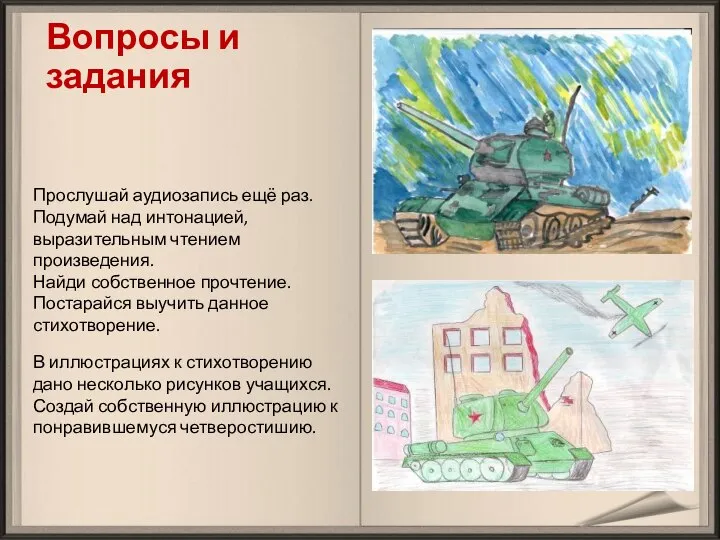 Вопросы и задания

Прослушай аудиозапись ещё раз. Подумай над интонацией, выразительным чтением произведения.
Найди собственное прочтение.
Постарайся выучить данное стихотворение.

В иллюстрациях к стихотворению дано несколько рисунков учащихся. Создай собственную иллюстрацию к понравившемуся четверостишию.